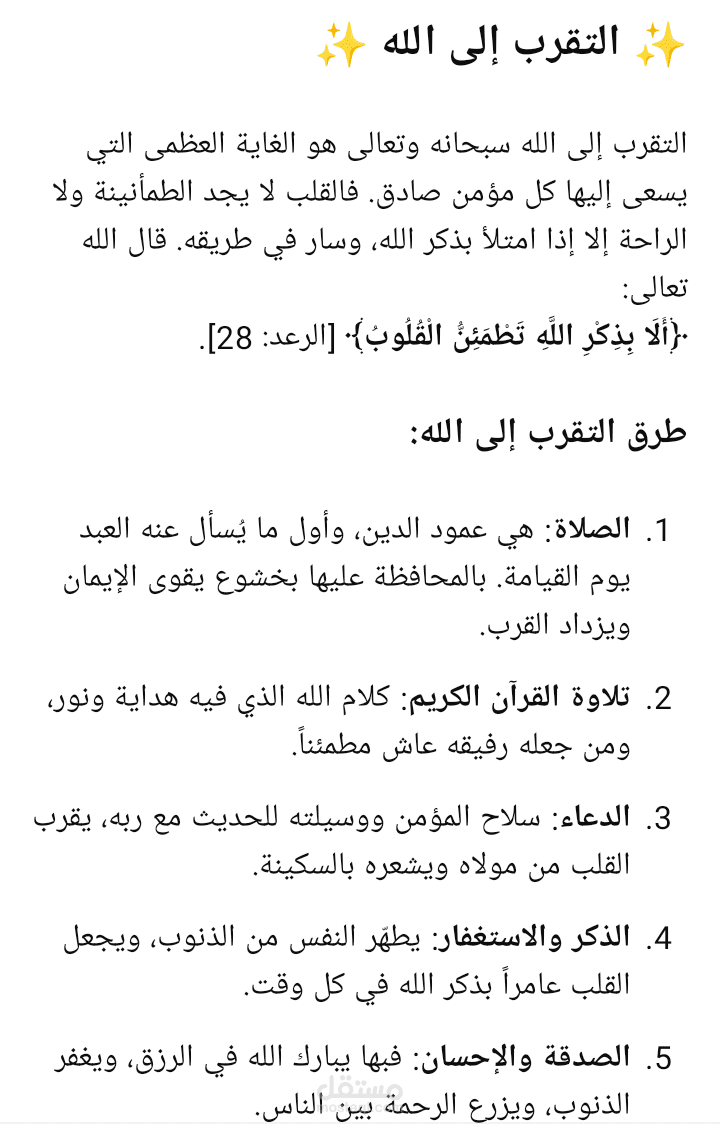 ✨ التقرب إلى الله ✨

التقرب إلى الله سبحانه وتعالى هو الغاية العظمى التي يسعى إليها كل مؤمن صادق. فالقلب لا يجد الطمأنينة ولا الراحة إلا إذا امتلأ بذكر الله، وسار في طريقه. قال الله تعالى:
﴿أَلَا بِذِكْرِ اللَّهِ تَطْمَئِنُّ الْقُلُوبُ﴾ [الرعد: 28].

طرق التقرب إلى الله:

1. الصلاة: هي عمود الدين، وأول ما يُسأل عنه العبد يوم القيامة. بالمحافظة عليها بخشوع يقوى الإيمان ويزداد القرب.

2. تلاوة القرآن الكريم: كلام الله الذي فيه هداية ونور، ومن جعله رفيقه عاش مطمئناً.

3. الدعاء: سلاح المؤمن ووسيلته للحديث مع ربه، يقرب القلب من مولاه ويشعره بالسكينة.

4. الذكر والاستغفار: يطهّر النفس من الذنوب، ويجعل القلب عامراً بذكر الله في كل وقت.

5. الصدقة والإحسان: فبها يبارك الله في الرزق، ويغفر الذنوب، ويزرع الرحمة بين الناس.

مستقل